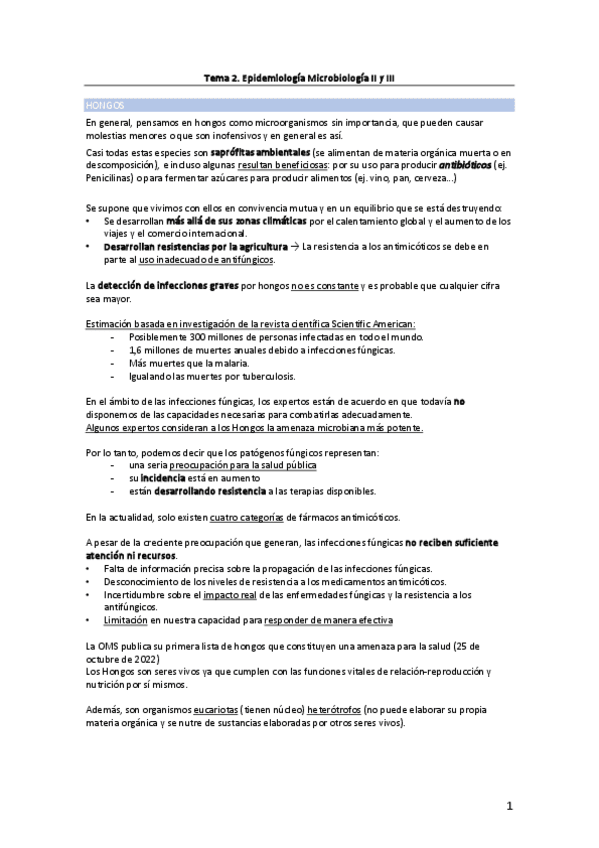 Tema 2. Epidemiología Microbiología II y III

HONGOS

En general, pensamos en hongos como microorganismos sin importancia, que pueden causar molestias menores o que son inofensivos y en general es así.

Casi todas estas especies son saprófitas ambientales (se alimentan de materia orgánica muerta o en descomposición), e incluso algunas resultan beneficiosas: por su uso para producir antibióticos (ej. Penicilinas) o para fermentar azúcares para producir alimentos (ej. vino, pan, cerveza...)

Se supone que vivimos con ellos en convivencia mutua y en un equilibrio que se está destruyendo:
• Se desarrollan más allá de sus zonas climáticas por el calentamiento global y el aumento de los viajes y el comercio internacional.
• Desarrollan resistencias por la agricultura → La resistencia a los antimicóticos se debe en parte al uso inadecuado de antifúngicos.

La detección de infecciones graves por hongos no es constante y es probable que cualquier cifra sea mayor.

Estimación basada en investigación de la revista científica Scientific American:
- Posiblemente 300 millones de personas infectadas en todo el mundo.
- 1,6 millones de muertes anuales debido a infecciones fúngicas.
- Más muertes que la malaria.
- Igualando las muertes por tuberculosis.

En el ámbito de las infecciones fúngicas, los expertos están de acuerdo en que todavía no disponemos de las capacidades necesarias para combatirlas adecuadamente.
Algunos expertos consideran a los Hongos la amenaza microbiana más potente.

Por lo tanto, podemos decir que los patógenos fúngicos representan:
- una seria preocupación para la salud pública
- su incidencia está en aumento
- están desarrollando resistencia a las terapias disponibles.

En la actualidad, solo existen cuatro categorías de fármacos antimicóticos.

A pesar de la creciente preocupación que generan, las infecciones fúngicas no reciben suficiente atención ni recursos.
• Falta de información precisa sobre la propagación de las infecciones fúngicas.
• Desconocimiento de los niveles de resistencia a los medicamentos antimicóticos.
• Incertidumbre sobre el impacto real de las enfermedades fúngicas y la resistencia a los antifúngicos.
• Limitación en nuestra capacidad para responder de manera efectiva

La OMS publica su primera lista de hongos que constituyen una amenaza para la salud (25 de octubre de 2022)
Los Hongos son seres vivos ya que cumplen con las funciones vitales de relación-reproducción y nutrición por sí mismos.

Además, son organismos eucariotas (tienen núcleo) heterótrofos (no puede elaborar su propia materia orgánica y se nutre de sustancias elaboradas por otros seres vivos).

1